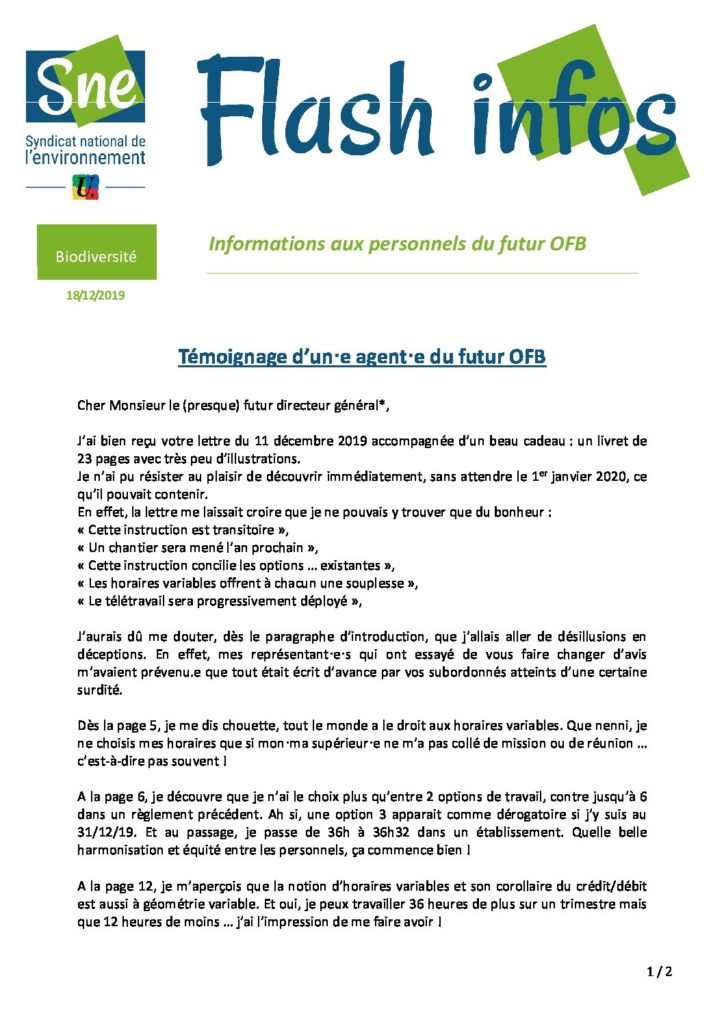 Sne
Syndicat national de l'environnement

Flash infos

Biodiversité

Informations aux personnels du futur OFB

18/12/2019

Témoignage d'un·e agent·e du futur OFB

Cher Monsieur le (presque) futur directeur général*,

J'ai bien reçu votre lettre du 11 décembre 2019 accompagnée d'un beau cadeau : un livret de 23 pages avec très peu d'illustrations.
Je n'ai pu résister au plaisir de découvrir immédiatement, sans attendre le 1$^{er}$ janvier 2020, ce qu'il pouvait contenir.
En effet, la lettre me laissait croire que je ne pouvais y trouver que du bonheur :
« Cette instruction est transitoire »,
« Un chantier sera mené l'an prochain »,
« Cette instruction concilie les options … existantes »,
« Les horaires variables offrent à chacun une souplesse »,
« Le télétravail sera progressivement déployé »,

J'aurais dû me douter, dès le paragraphe d'introduction, que j'allais aller de désillusions en déceptions. En effet, mes représentant·e·s qui ont essayé de vous faire changer d'avis m'avaient prévenu.e que tout était écrit d'avance par vos subordonnés atteints d'une certaine surdité.

Dès la page 5, je me dis chouette, tout le monde a le droit aux horaires variables. Que nenni, je ne choisis mes horaires que si mon·ma supérieur·e ne m'a pas collé de mission ou de réunion … c'est-à-dire pas souvent !

A la page 6, je découvre que je n'ai le choix plus qu'entre 2 options de travail, contre jusqu'à 6 dans un règlement précédent. Ah si, une option 3 apparait comme dérogatoire si j'y suis au 31/12/19. Et au passage, je passe de 36h à 36h32 dans un établissement. Quelle belle harmonisation et équité entre les personnels, ça commence bien !

A la page 12, je m'aperçois que la notion d'horaires variables et son corollaire du crédit/débit est aussi à géométrie variable. Et oui, je peux travailler 36 heures de plus sur un trimestre mais que 12 heures de moins … j'ai l'impression de me faire avoir !

1 / 2